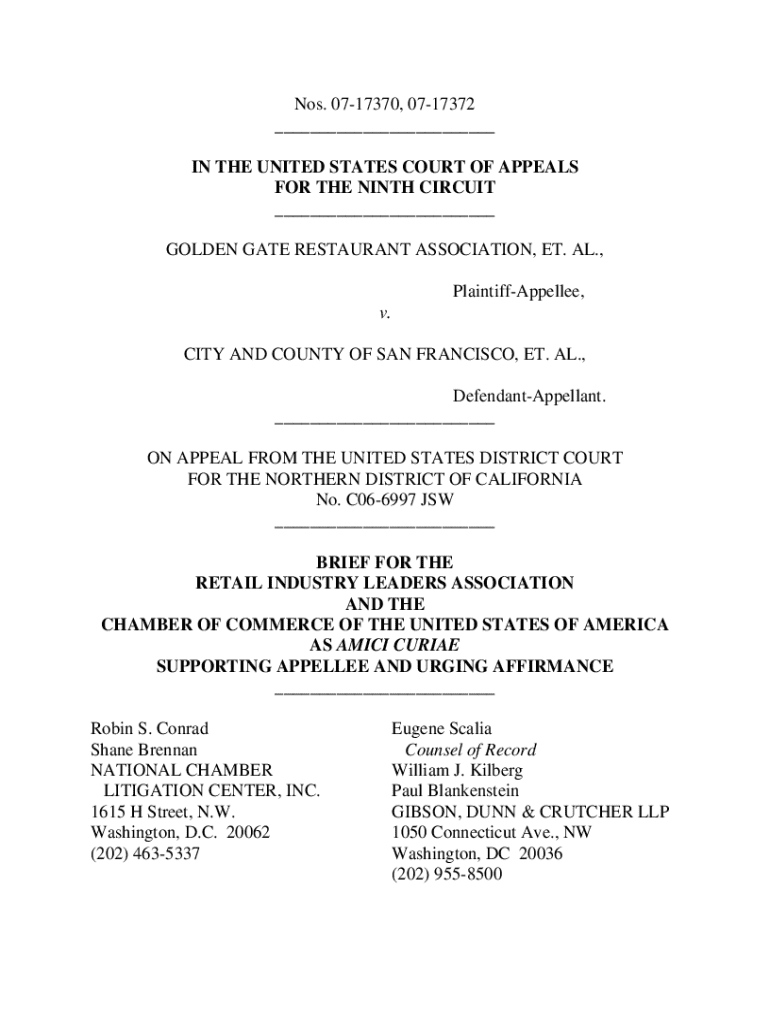 Nos. 07-17370, 07-17372

IN THE UNITED STATES COURT OF APPEALS
FOR THE NINTH CIRCUIT

GOLDEN GATE RESTAURANT ASSOCIATION, ET. AL.,

Plaintiff-Appellee,

v.

CITY AND COUNTY OF SAN FRANCISCO, ET. AL.,

Defendant-Appellant.

ON APPEAL FROM THE UNITED STATES DISTRICT COURT
FOR THE NORTHERN DISTRICT OF CALIFORNIA
No. C06-6997 JSW

BRIEF FOR THE
RETAIL INDUSTRY LEADERS ASSOCIATION
AND THE
CHAMBER OF COMMERCE OF THE UNITED STATES OF AMERICA
AS AMICI CURIAE
SUPPORTING APPELLEE AND URGING AFFIRMANCE

Robin S. Conrad
Shane Brennan
NATIONAL CHAMBER
LITIGATION CENTER, INC.
1615 H Street, N.W.
Washington, D.C. 20062
(202) 463-5337

Eugene Scalia
Counsel of Record
William J. Kilberg
Paul Blankenstein
GIBSON, DUNN & CRUTCHER LLP
1050 Connecticut Ave., NW
Washington, DC 20036
(202) 955-8500